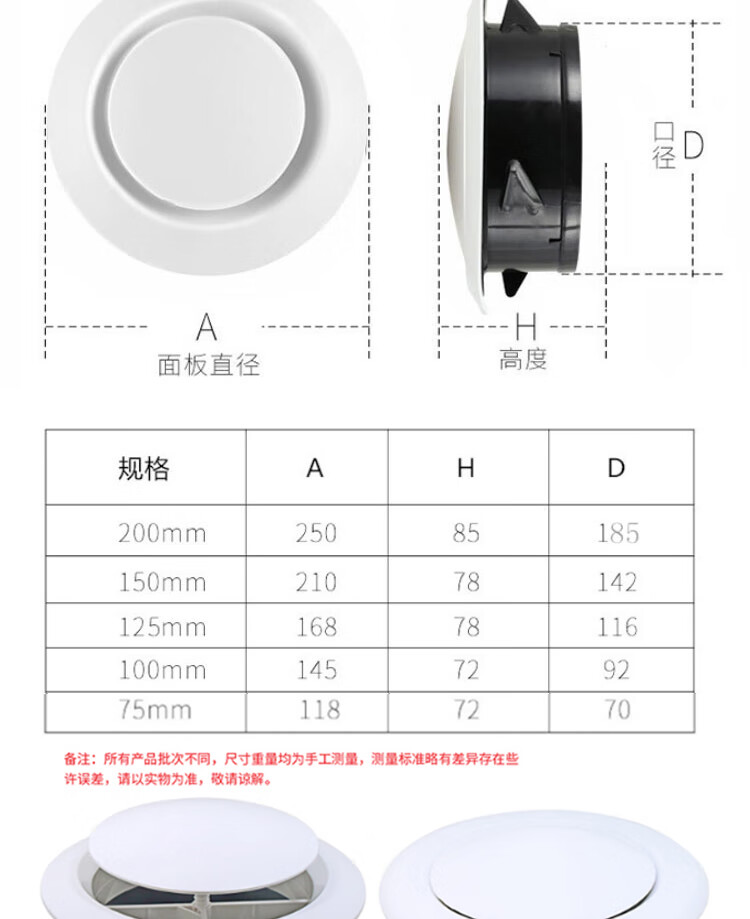 A
面板直径

口径 D

H
高度

| 规格 | A | H | D |
|---|---|---|---|
| 200mm | 250 | 85 | 185 |
| 150mm | 210 | 78 | 142 |
| 125mm | 168 | 78 | 116 |
| 100mm | 145 | 72 | 92 |
| 75mm | 118 | 72 | 70 |

备注：所有产品批次不同，尺寸重量均为手工测量，测量标准略有差异存在些许误差，请以实物为准，敬请谅解。